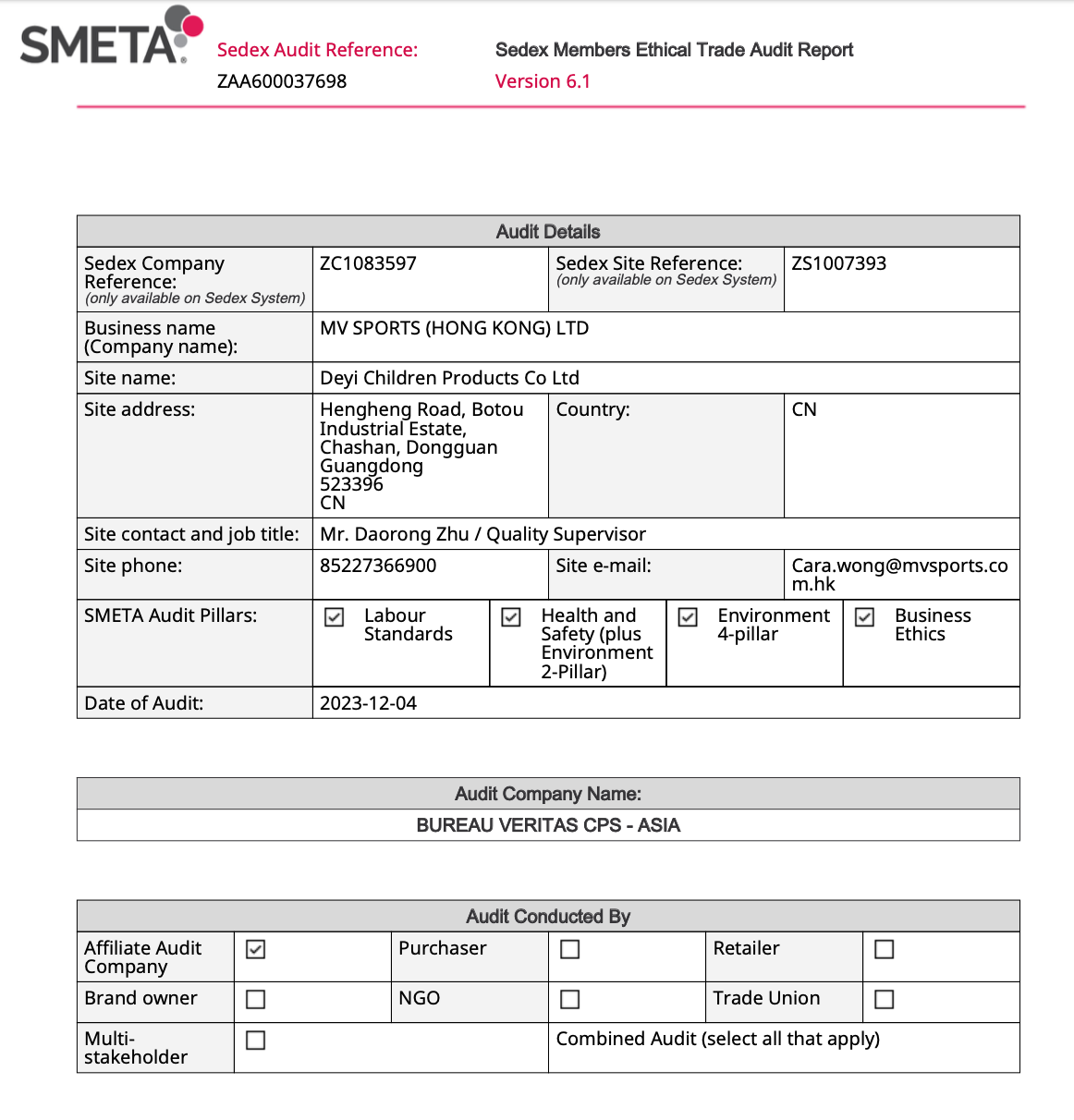 SMETA

Sedex Audit Reference:
ZAA600037698

Sedex Members Ethical Trade Audit Report
Version 6.1

| Audit Details | | | |
|---|---|---|---|
| Sedex Company Reference: (only available on Sedex System) | ZC1083597 | Sedex Site Reference: (only available on Sedex System) | ZS1007393 |
| Business name (Company name): | MV SPORTS (HONG KONG) LTD | | |
| Site name: | Deyi Children Products Co Ltd | | |
| Site address: | Hengheng Road, Botou Industrial Estate, Chashan, Dongguan Guangdong 523396 CN | Country: | CN |
| Site contact and job title: | Mr. Daorong Zhu / Quality Supervisor | | |
| Site phone: | 85227366900 | Site e-mail: | Cara.wong@mvsports.com.hk |
| SMETA Audit Pillars: | ☑ Labour Standards | ☑ Health and Safety (plus Environment 2-Pillar) | ☑ Environment 4-pillar ☑ Business Ethics |
| Date of Audit: | 2023-12-04 | | |

| Audit Company Name: |
|---|
| BUREAU VERITAS CPS - ASIA |

| Audit Conducted By | | | | | |
|---|---|---|---|---|---|
| Affiliate Audit Company | ☑ | Purchaser | ☐ | Retailer | ☐ |
| Brand owner | ☐ | NGO | ☐ | Trade Union | ☐ |
| Multi-stakeholder | ☐ | | Combined Audit (select all that apply) | | |